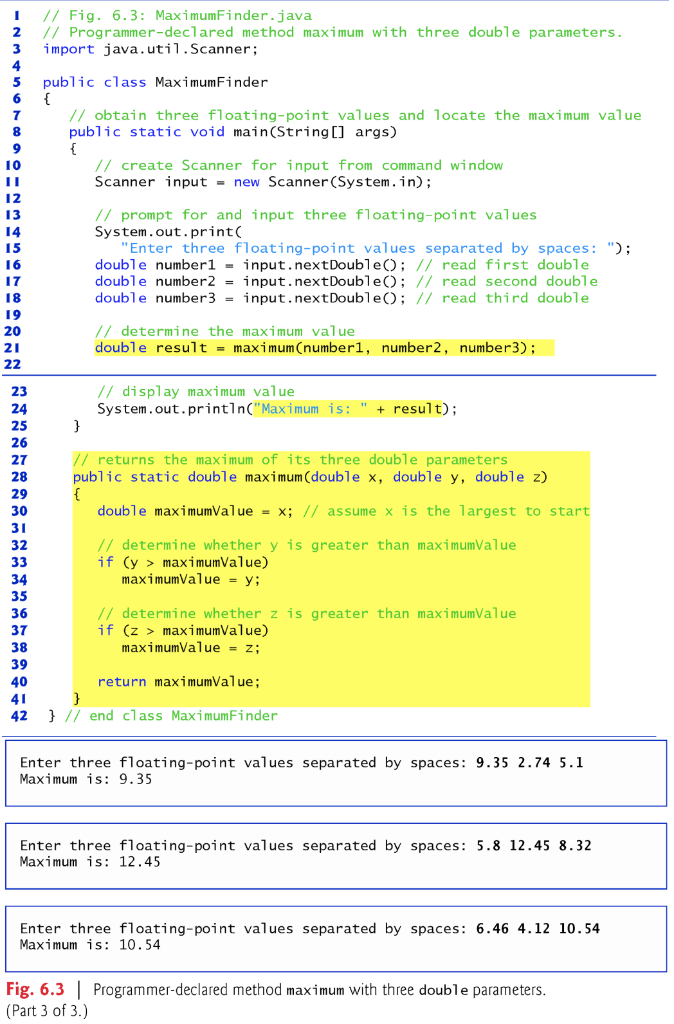 1 // Fig. 6.3: MaximumFinder.java
2 // Programmer-declared method maximum with three double parameters.
3 import java.util.Scanner;
4
5 public class MaximumFinder
6 {
7    // obtain three floating-point values and locate the maximum value
8    public static void main(String[] args)
9    {
10      // create Scanner for input from command window
11      Scanner input = new Scanner(System.in);
12
13      // prompt for and input three floating-point values
14      System.out.print(
15         "Enter three floating-point values separated by spaces: ");
16      double number1 = input.nextDouble(); // read first double
17      double number2 = input.nextDouble(); // read second double
18      double number3 = input.nextDouble(); // read third double
19
20      // determine the maximum value
21      double result = maximum(number1, number2, number3);
22
23      // display maximum value
24      System.out.println("Maximum is: " + result);
25   }
26
27   // returns the maximum of its three double parameters
28   public static double maximum(double x, double y, double z)
29   {
30      double maximumValue = x; // assume x is the largest to start
31
32      // determine whether y is greater than maximumValue
33      if (y > maximumValue)
34         maximumValue = y;
35
36      // determine whether z is greater than maximumValue
37      if (z > maximumValue)
38         maximumValue = z;
39
40      return maximumValue;
41   }
42 } // end class MaximumFinder

Enter three floating-point values separated by spaces: 9.35 2.74 5.1
Maximum is: 9.35

Enter three floating-point values separated by spaces: 5.8 12.45 8.32
Maximum is: 12.45

Enter three floating-point values separated by spaces: 6.46 4.12 10.54
Maximum is: 10.54

Fig. 6.3 | Programmer-declared method maximum with three double parameters. (Part 3 of 3.)